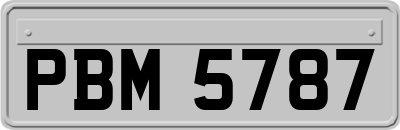 PBM 5787